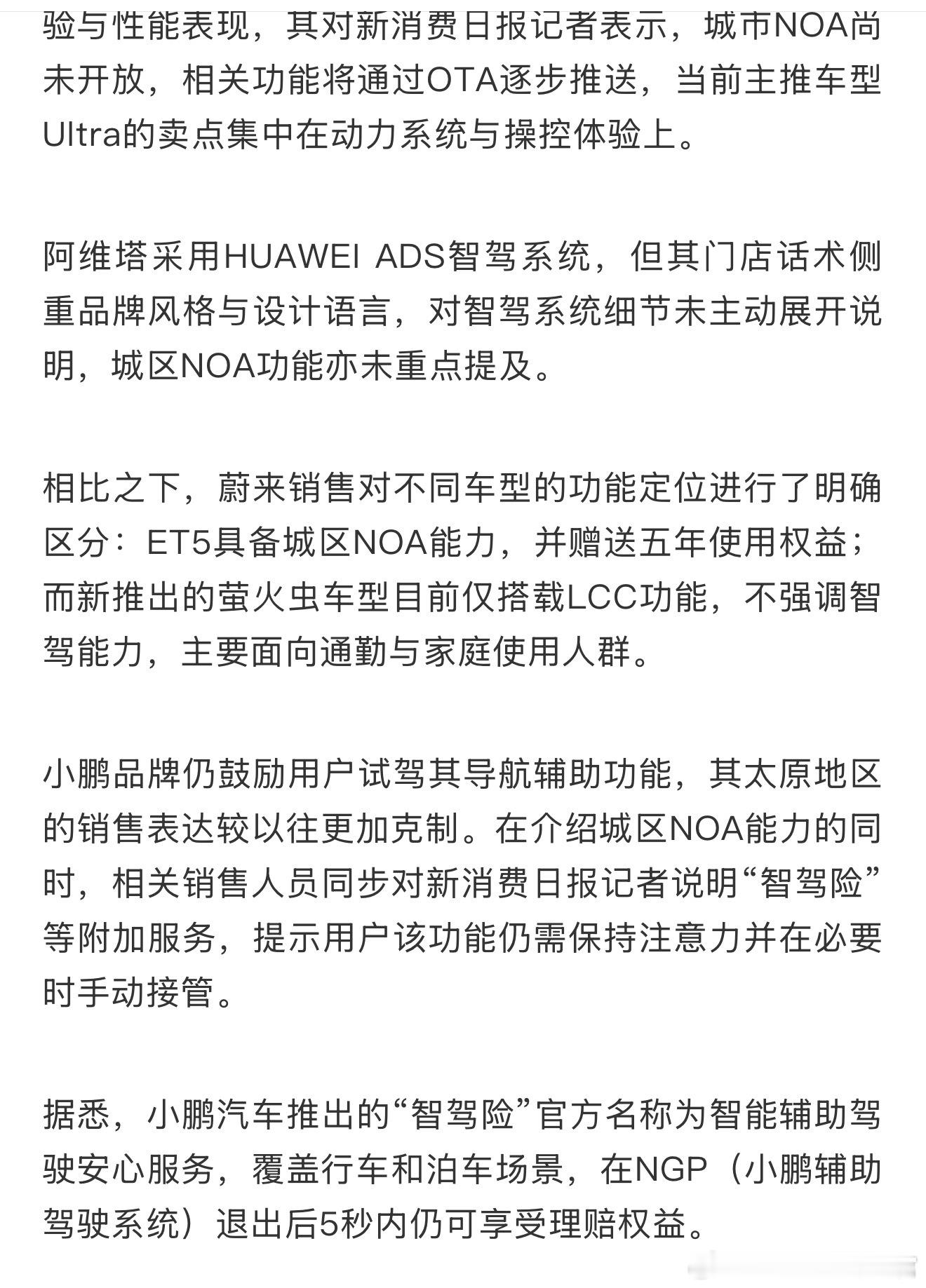 验与性能表现，其对新消费日报记者表示，城市NOA尚未开放，相关功能将通过OTA逐步推送，当前主推车型Ultra的卖点集中在动力系统与操控体验上。

阿维塔采用HUAWEI ADS智驾系统，但其门店话术侧重品牌风格与设计语言，对智驾系统细节未主动展开说明，城区NOA功能亦未重点提及。

相比之下，蔚来销售对不同车型的功能定位进行了明确区分：ET5具备城区NOA能力，并赠送五年使用权益；而新推出的萤火虫车型目前仅搭载LCC功能，不强调智驾能力，主要面向通勤与家庭使用人群。

小鹏品牌仍鼓励用户试驾其导航辅助功能，其太原地区的销售表达较以往更加克制。在介绍城区NOA能力的同时，相关销售人员同步对新消费日报记者说明“智驾险”等附加服务，提示用户该功能仍需保持注意力并在必要时手动接管。

据悉，小鹏汽车推出的“智驾险”官方名称为智能辅助驾驶安心服务，覆盖行车和泊车场景，在NGP（小鹏辅助驾驶系统）退出后5秒内仍可享受理赔权益。